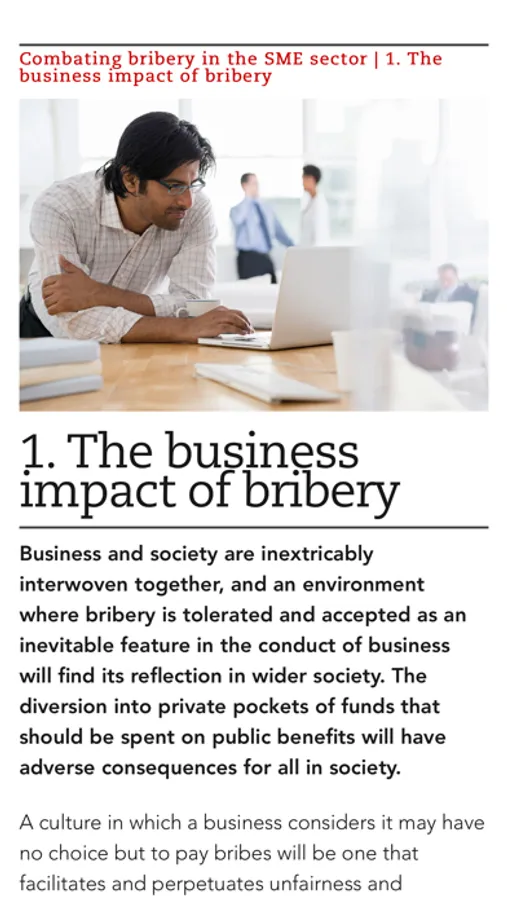 Combating bribery in the SME sector | 1. The business impact of bribery

1. The business impact of bribery

Business and society are inextricably interwoven together, and an environment where bribery is tolerated and accepted as an inevitable feature in the conduct of business will find its reflection in wider society. The diversion into private pockets of funds that should be spent on public benefits will have adverse consequences for all in society.

A culture in which a business considers it may have no choice but to pay bribes will be one that facilitates and perpetuates unfairness and